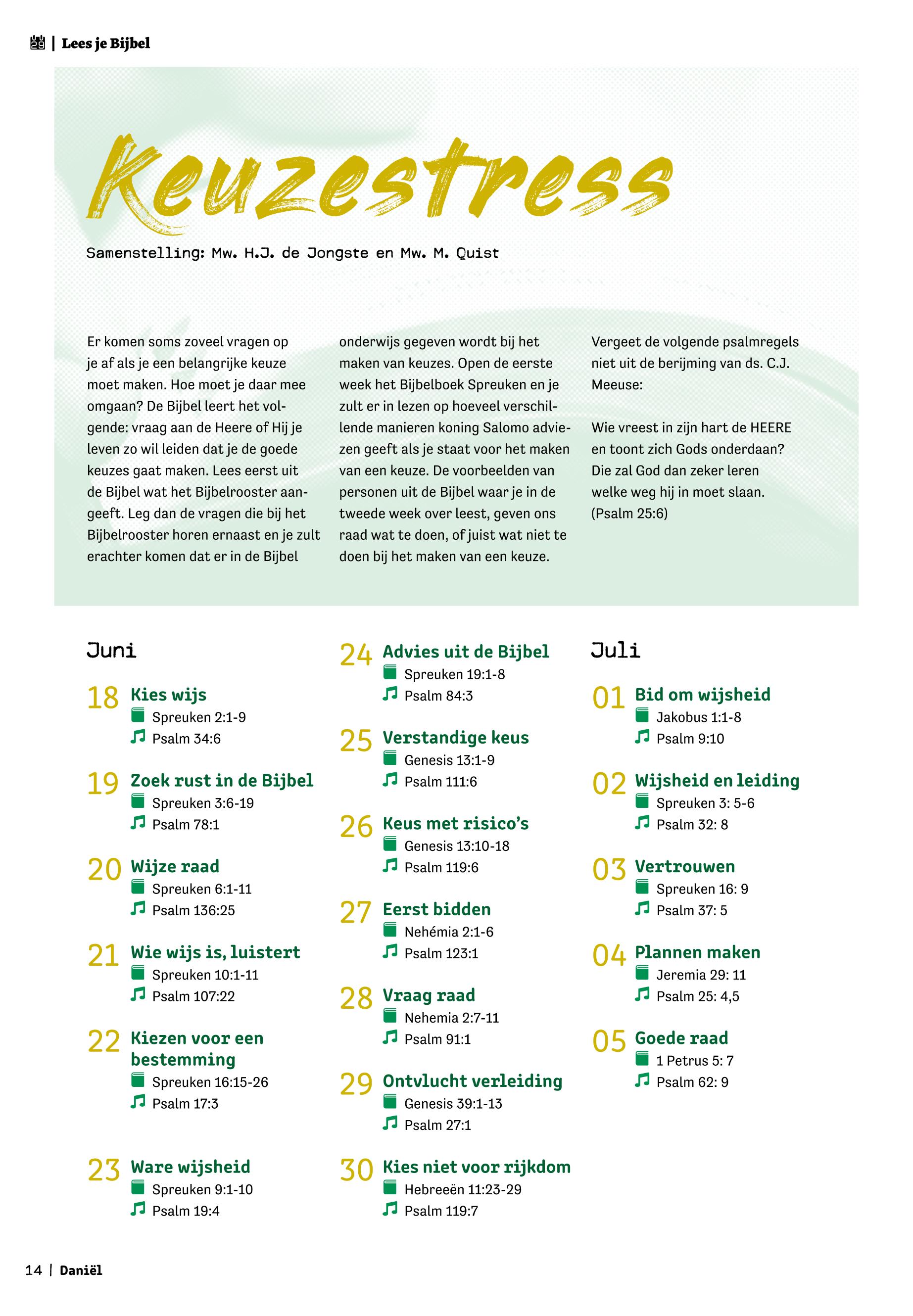 | Lees je Bijbel

Keuzestress

Samenstelling: Mw. H.J. de Jongste en Mw. M. Quist

Er komen soms zoveel vragen op je af als je een belangrijke keuze moet maken. Hoe moet je daar mee omgaan? De Bijbel leert het volgende: vraag aan de Heere of Hij je leven zo wil leiden dat je de goede keuzes gaat maken. Lees eerst uit de Bijbel wat het Bijbelrooster aangeeft. Leg dan de vragen die bij het Bijbelrooster horen ernaast en je zult erachter komen dat er in de Bijbel onderwijs gegeven wordt bij het maken van keuzes. Open de eerste week het Bijbelboek Spreuken en je zult er in lezen op hoeveel verschillende manieren koning Salomo adviezen geeft als je staat voor het maken van een keuze. De voorbeelden van personen uit de Bijbel waar je in de tweede week over leest, geven ons raad wat te doen, of juist wat niet te doen bij het maken van een keuze.

Vergeet de volgende psalmregels niet uit de berijming van ds. C.J. Meeuse:

Wie vreest in zijn hart de HEERE
en toont zich Gods onderdaan?
Die zal God dan zeker leren
welke weg hij in moet slaan.
(Psalm 25:6)

Juni

18 Kies wijs
Spreuken 2:1-9
Psalm 34:6

19 Zoek rust in de Bijbel
Spreuken 3:6-19
Psalm 78:1

20 Wijze raad
Spreuken 6:1-11
Psalm 136:25

21 Wie wijs is, luistert
Spreuken 10:1-11
Psalm 107:22

22 Kiezen voor een bestemming
Spreuken 16:15-26
Psalm 17:3

23 Ware wijsheid
Spreuken 9:1-10
Psalm 19:4

24 Advies uit de Bijbel
Spreuken 19:1-8
Psalm 84:3

25 Verstandige keus
Genesis 13:1-9
Psalm 111:6

26 Keus met risico's
Genesis 13:10-18
Psalm 119:6

27 Eerst bidden
Nehémia 2:1-6
Psalm 123:1

28 Vraag raad
Nehemia 2:7-11
Psalm 91:1

29 Ontvlucht verleiding
Genesis 39:1-13
Psalm 27:1

30 Kies niet voor rijkdom
Hebreeën 11:23-29
Psalm 119:7

Juli

01 Bid om wijsheid
Jakobus 1:1-8
Psalm 9:10

02 Wijsheid en leiding
Spreuken 3: 5-6
Psalm 32: 8

03 Vertrouwen
Spreuken 16: 9
Psalm 37: 5

04 Plannen maken
Jeremia 29: 11
Psalm 25: 4,5

05 Goede raad
1 Petrus 5: 7
Psalm 62: 9

14 | Daniël